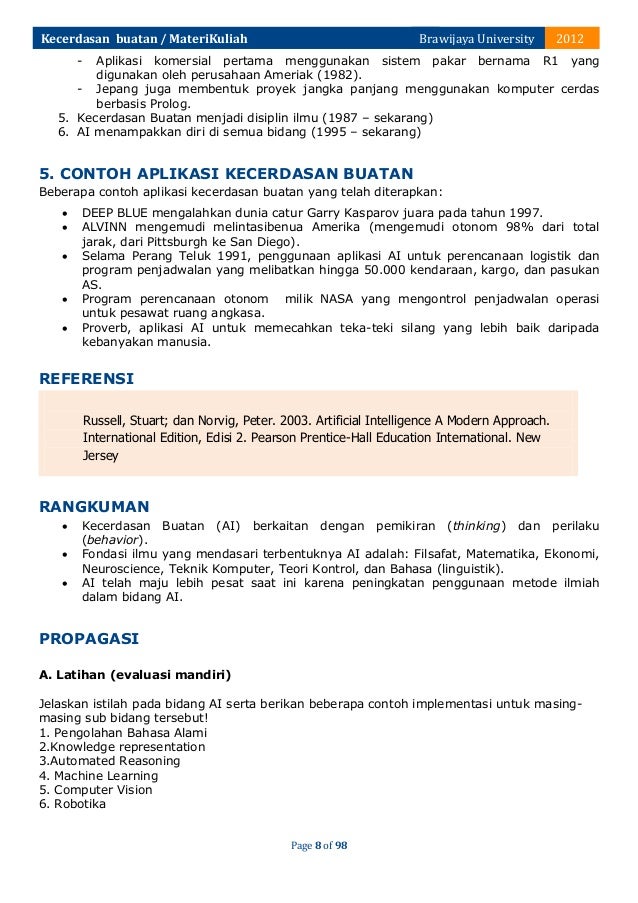 Kecerdasan buatan / MateriKuliah Brawijaya University 2012

- Aplikasi komersial pertama menggunakan sistem pakar bernama R1 yang digunakan oleh perusahaan Ameriak (1982).
- Jepang juga membentuk proyek jangka panjang menggunakan komputer cerdas berbasis Prolog.
5. Kecerdasan Buatan menjadi disiplin ilmu (1987 – sekarang)
6. AI menampakkan diri di semua bidang (1995 – sekarang)

5. CONTOH APLIKASI KECERDASAN BUATAN
Beberapa contoh aplikasi kecerdasan buatan yang telah diterapkan:
• DEEP BLUE mengalahkan dunia catur Garry Kasparov juara pada tahun 1997.
• ALVINN mengemudi melintasibenua Amerika (mengemudi otonom 98% dari total jarak, dari Pittsburgh ke San Diego).
• Selama Perang Teluk 1991, penggunaan aplikasi AI untuk perencanaan logistik dan program penjadwalan yang melibatkan hingga 50.000 kendaraan, kargo, dan pasukan AS.
• Program perencanaan otonom milik NASA yang mengontrol penjadwalan operasi untuk pesawat ruang angkasa.
• Proverb, aplikasi AI untuk memecahkan teka-teki silang yang lebih baik daripada kebanyakan manusia.

REFERENSI
Russell, Stuart; dan Norvig, Peter. 2003. Artificial Intelligence A Modern Approach. International Edition, Edisi 2. Pearson Prentice-Hall Education International. New Jersey

RANGKUMAN
• Kecerdasan Buatan (AI) berkaitan dengan pemikiran (thinking) dan perilaku (behavior).
• Fondasi ilmu yang mendasari terbentuknya AI adalah: Filsafat, Matematika, Ekonomi, Neuroscience, Teknik Komputer, Teori Kontrol, dan Bahasa (linguistik).
• AI telah maju lebih pesat saat ini karena peningkatan penggunaan metode ilmiah dalam bidang AI.

PROPAGASI

A. Latihan (evaluasi mandiri)

Jelaskan istilah pada bidang AI serta berikan beberapa contoh implementasi untuk masing-masing sub bidang tersebut!
1. Pengolahan Bahasa Alami
2.Knowledge representation
3.Automated Reasoning
4. Machine Learning
5. Computer Vision
6. Robotika

Page 8 of 98